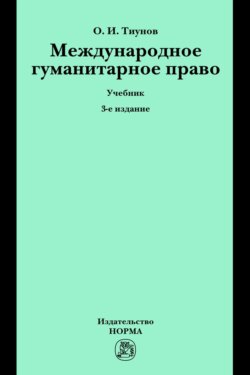 О. И. Тиунов

Международное гуманитарное право

Учебник

3-е издание

Издательство
НОРМА